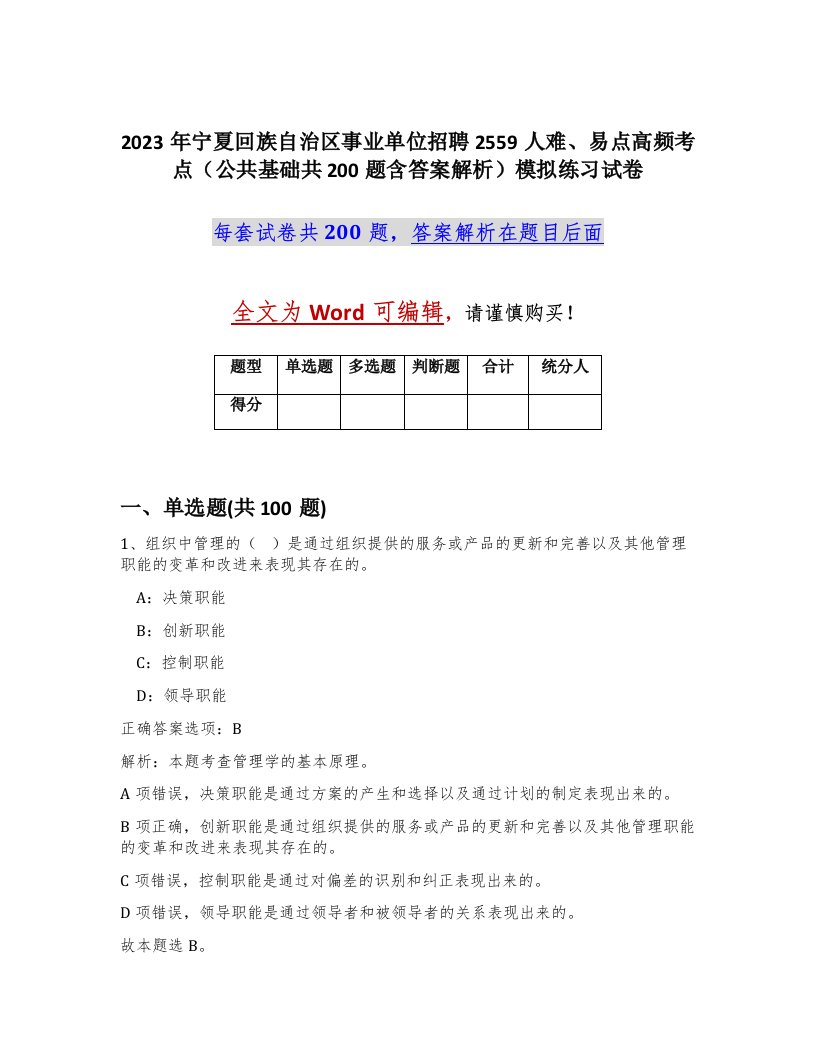 2023年宁夏回族自治区事业单位招聘2559人难、易点高频考点（公共基础共200题含答案解析）模拟练习试卷

每套试卷共200题，答案解析在题目后面

全文为Word可编辑，请谨慎购买！

| 题型 | 单选题 | 多选题 | 判断题 | 合计 | 统分人 |
|---|---|---|---|---|---|
| 得分 | | | | | |

一、单选题(共100题)

1、组织中管理的（ ）是通过组织提供的服务或产品的更新和完善以及其他管理职能的变革和改进来表现其存在的。

A：决策职能

B：创新职能

C：控制职能

D：领导职能

正确答案选项：B

解析：本题考查管理学的基本原理。

A项错误，决策职能是通过方案的产生和选择以及通过计划的制定表现出来的。

B项正确，创新职能是通过组织提供的服务或产品的更新和完善以及其他管理职能的变革和改进来表现其存在的。

C项错误，控制职能是通过对偏差的识别和纠正表现出来的。

D项错误，领导职能是通过领导者和被领导者的关系表现出来的。

故本题选B。